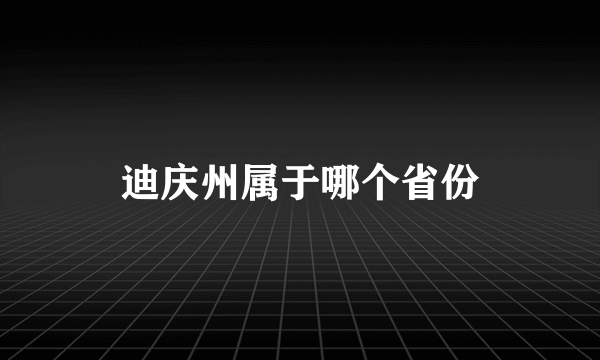 迪庆州属于哪个省份